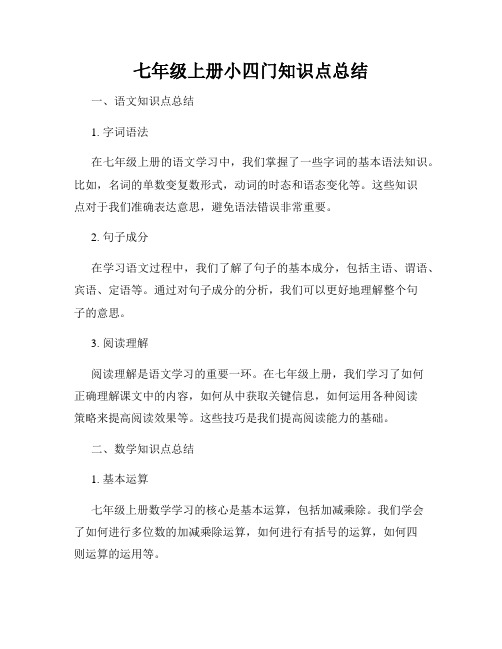 七年级上册小四门知识点总结

一、语文知识点总结

1. 字词语法

在七年级上册的语文学习中，我们掌握了一些字词的基本语法知识。比如，名词的单数变复数形式，动词的时态和语态变化等。这些知识点对于我们准确表达意思，避免语法错误非常重要。

2. 句子成分

在学习语文过程中，我们了解了句子的基本成分，包括主语、谓语、宾语、定语等。通过对句子成分的分析，我们可以更好地理解整个句子的意思。

3. 阅读理解

阅读理解是语文学习的重要一环。在七年级上册，我们学习了如何正确理解课文中的内容，如何从中获取关键信息，如何运用各种阅读策略来提高阅读效果等。这些技巧是我们提高阅读能力的基础。

二、数学知识点总结

1. 基本运算

七年级上册数学学习的核心是基本运算，包括加减乘除。我们学会了如何进行多位数的加减乘除运算，如何进行有括号的运算，如何四则运算的运用等。